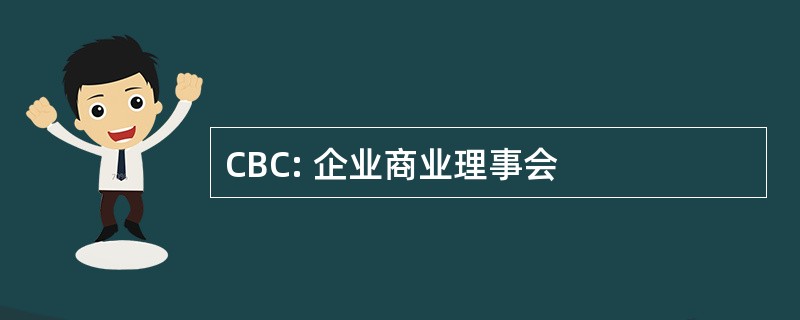 CBC: 企业商业理事会